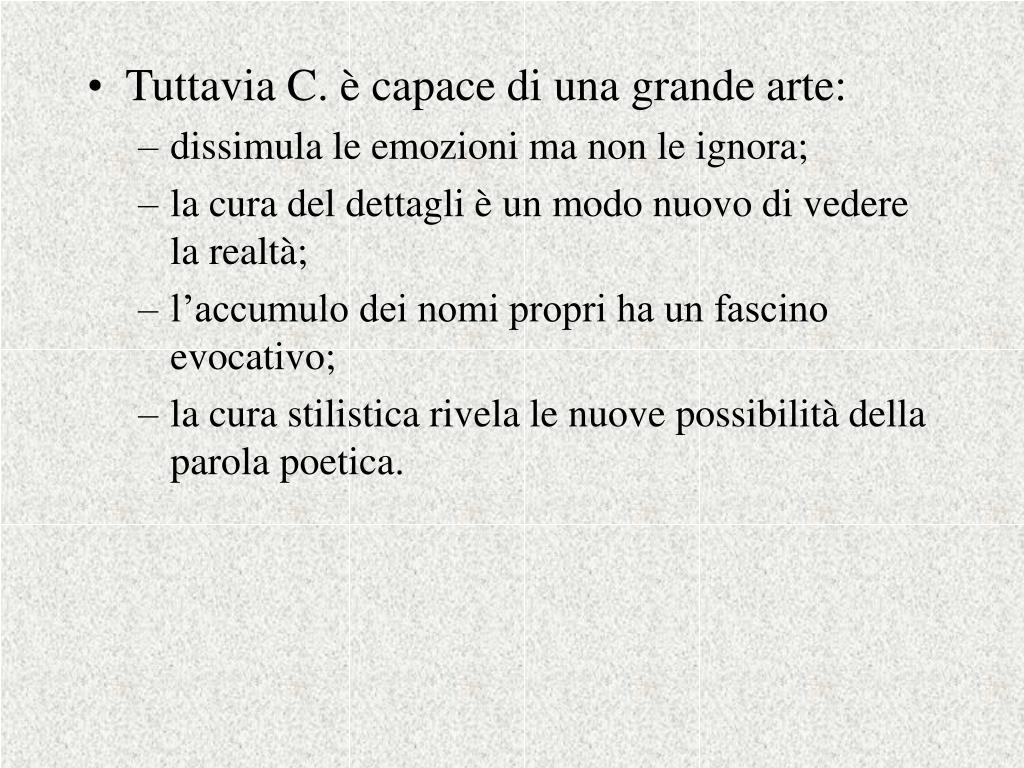 • Tuttavia C. è capace di una grande arte:
– dissimula le emozioni ma non le ignora;
– la cura del dettagli è un modo nuovo di vedere la realtà;
– l’accumulo dei nomi propri ha un fascino evocativo;
– la cura stilistica rivela le nuove possibilità della parola poetica.